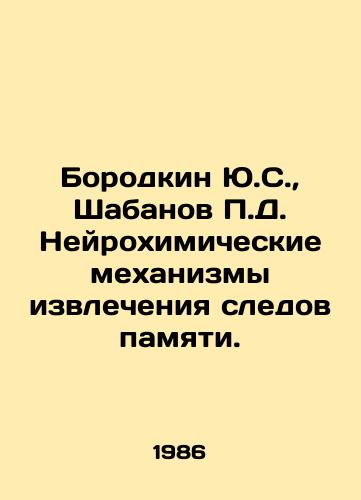 Бородкин Ю.С., Шабанов П.Д. Нейрохимические механизмы извлечения следов памяти.

1986